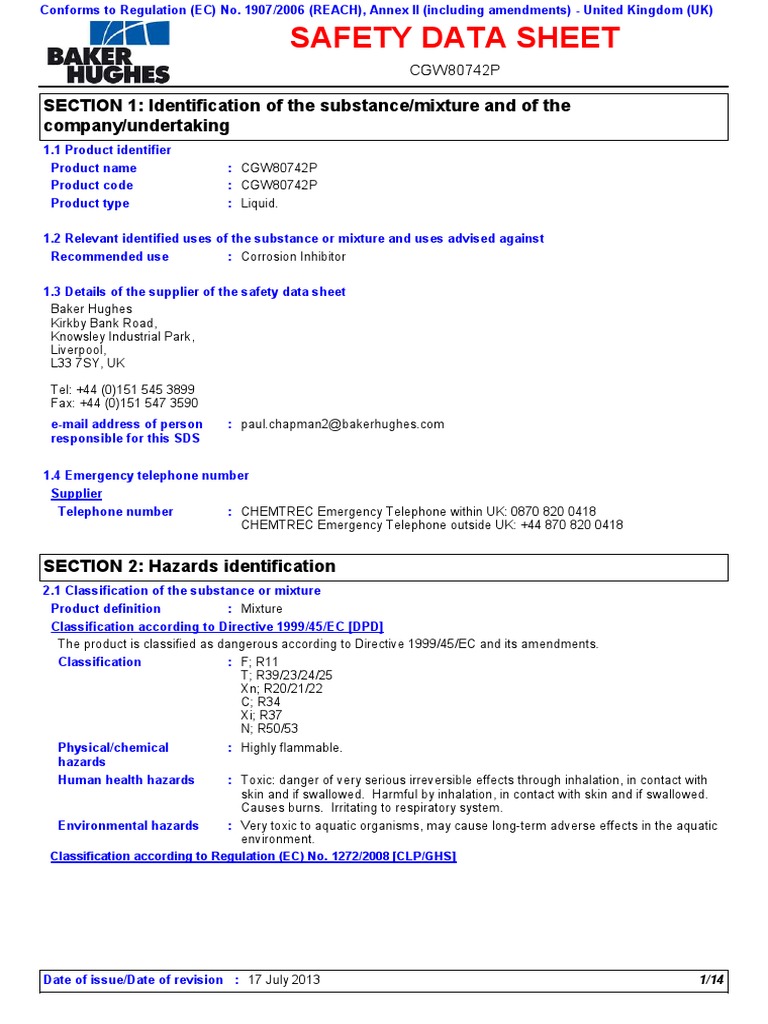 Conforms to Regulation (EC) No. 1907/2006 (REACH), Annex II (including amendments) - United Kingdom (UK)

BAKER HUGHES

SAFETY DATA SHEET

CGW80742P

SECTION 1: Identification of the substance/mixture and of the company/undertaking

1.1 Product identifier

Product name : CGW80742P
Product code : CGW80742P
Product type : Liquid.

1.2 Relevant identified uses of the substance or mixture and uses advised against

Recommended use : Corrosion Inhibitor

1.3 Details of the supplier of the safety data sheet

Baker Hughes
Kirkby Bank Road,
Knowsley Industrial Park,
Liverpool,
L33 7SY, UK

Tel: +44 (0)151 545 3899
Fax: +44 (0)151 547 3590

e-mail address of person responsible for this SDS : paul.chapman2@bakerhughes.com

1.4 Emergency telephone number

Supplier

Telephone number : CHEMTREC Emergency Telephone within UK: 0870 820 0418
CHEMTREC Emergency Telephone outside UK: +44 870 820 0418

SECTION 2: Hazards identification

2.1 Classification of the substance or mixture

Product definition : Mixture

Classification according to Directive 1999/45/EC [DPD]

The product is classified as dangerous according to Directive 1999/45/EC and its amendments.

Classification : F; R11
T; R39/23/24/25
Xn; R20/21/22
C; R34
Xi; R37
N; R50/53

Physical/chemical hazards : Highly flammable.

Human health hazards : Toxic: danger of very serious irreversible effects through inhalation, in contact with skin and if swallowed. Harmful by inhalation, in contact with skin and if swallowed. Causes burns. Irritating to respiratory system.

Environmental hazards : Very toxic to aquatic organisms, may cause long-term adverse effects in the aquatic environment.

Classification according to Regulation (EC) No. 1272/2008 [CLP/GHS]

Date of issue/Date of revision : 17 July 2013 1/14